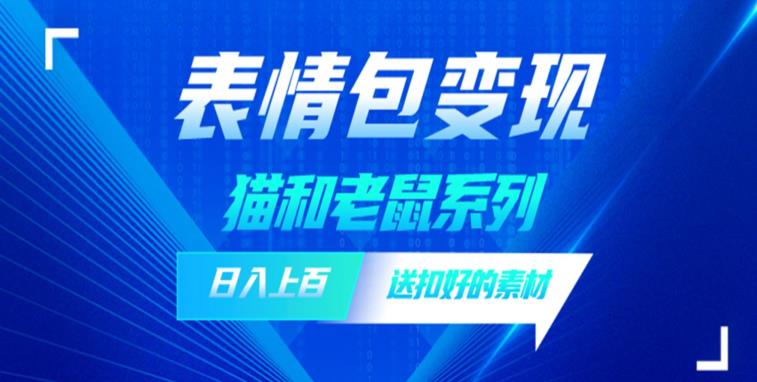 表情包变现

猫和老鼠系列

日入上百

送扣好的素材